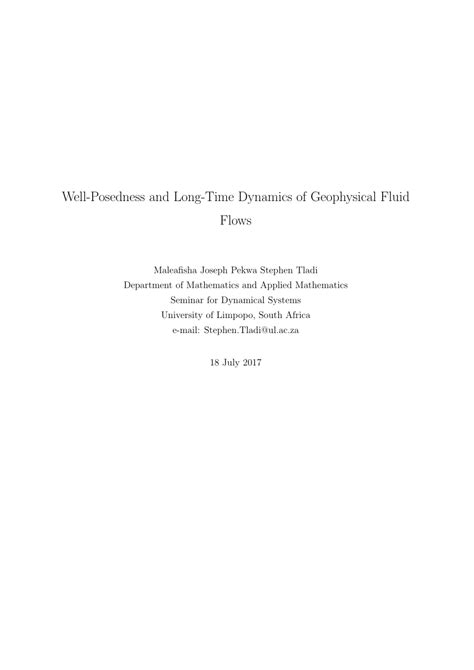 Well-Posedness and Long-Time Dynamics of Geophysical Fluid Flows

Maleafisha Joseph Pekwa Stephen Tladi
Department of Mathematics and Applied Mathematics
Seminar for Dynamical Systems
University of Limpopo, South Africa
e-mail: Stephen.Tladi@ul.ac.za

18 July 2017